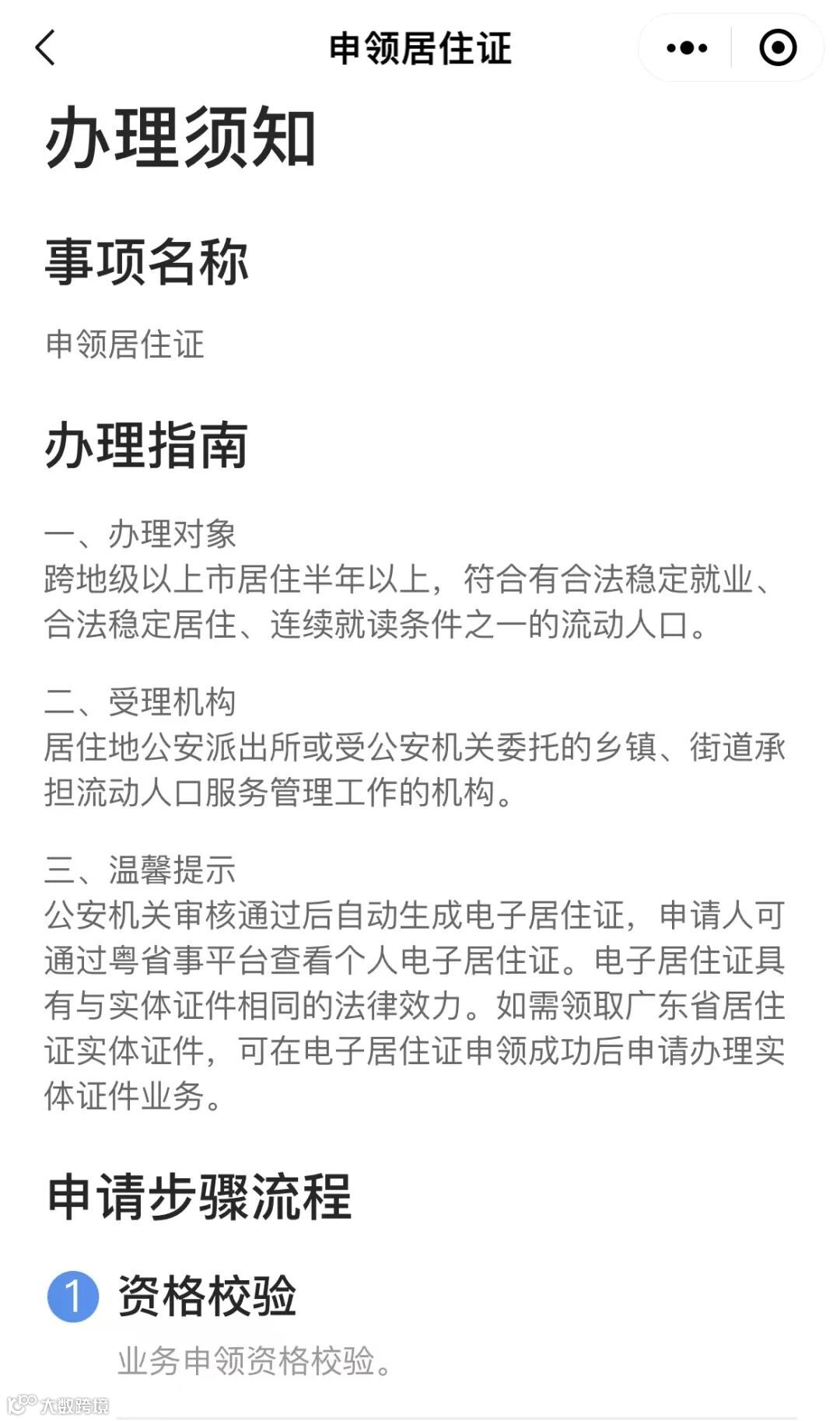 申领居住证

办理须知

事项名称

申领居住证

办理指南

一、办理对象
跨地级以上市居住半年以上，符合有合法稳定就业、合法稳定居住、连续就读条件之一的流动人口。

二、受理机构
居住地公安派出所或受公安机关委托的乡镇、街道承担流动人口服务管理工作的机构。

三、温馨提示
公安机关审核通过后自动生成电子居住证，申请人可通过粤省事平台查看个人电子居住证。电子居住证具有与实体证件相同的法律效力。如需领取广东省居住证实体证件，可在电子居住证申领成功后申请办理实体证件业务。

申请步骤流程

1 资格校验

业务申领资格校验。

大数跨境